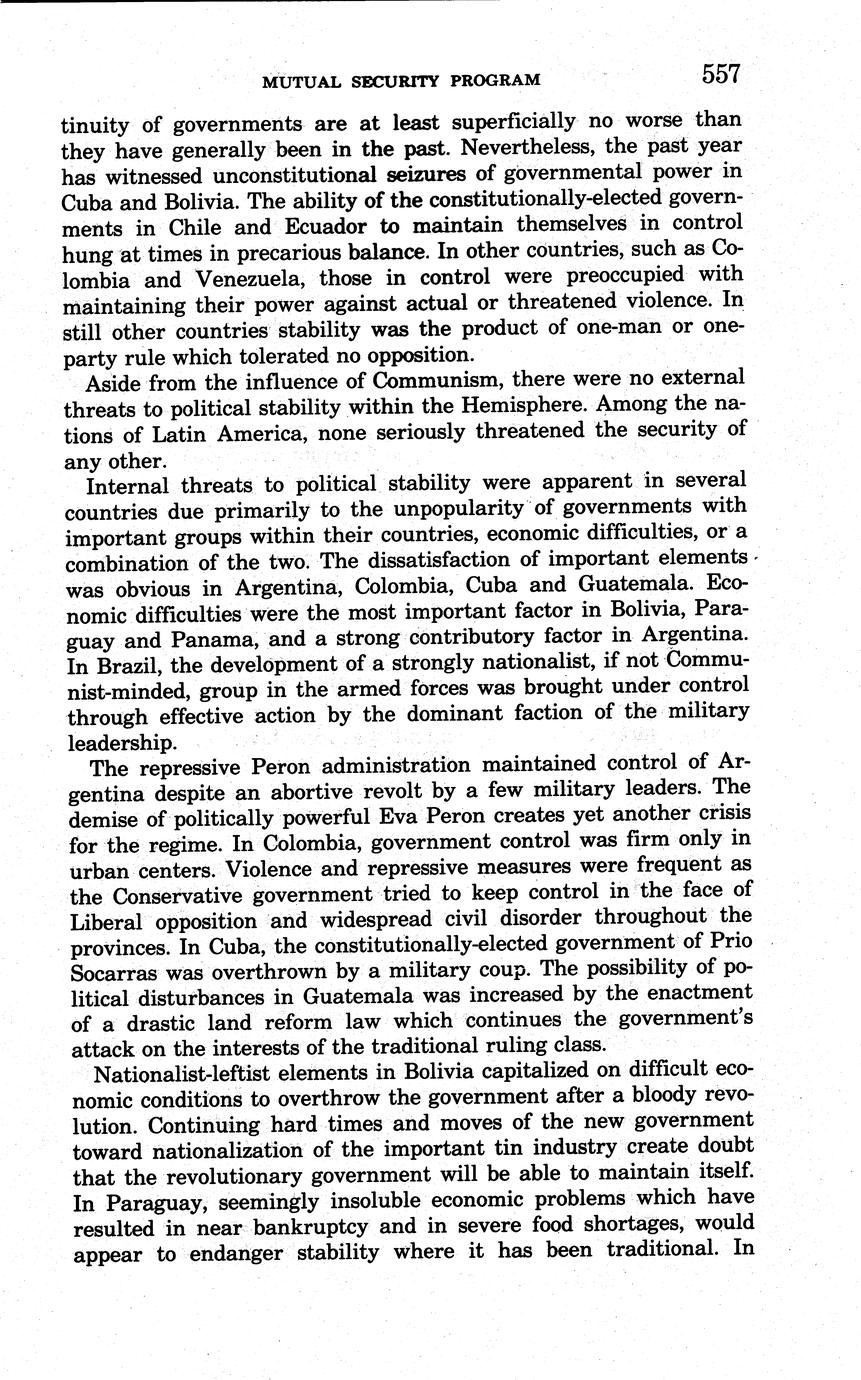 MUTUAL SECURITY PROGRAM 557

tinuity of governments are at least superficially no worse than they have generally been in the past. Nevertheless, the past year has witnessed unconstitutional seizures of governmental power in Cuba and Bolivia. The ability of the constitutionally-elected governments in Chile and Ecuador to maintain themselves in control hung at times in precarious balance. In other countries, such as Colombia and Venezuela, those in control were preoccupied with maintaining their power against actual or threatened violence. In still other countries stability was the product of one-man or one-party rule which tolerated no opposition.

Aside from the influence of Communism, there were no external threats to political stability within the Hemisphere. Among the nations of Latin America, none seriously threatened the security of any other.

Internal threats to political stability were apparent in several countries due primarily to the unpopularity of governments with important groups within their countries, economic difficulties, or a combination of the two. The dissatisfaction of important elements was obvious in Argentina, Colombia, Cuba and Guatemala. Economic difficulties were the most important factor in Bolivia, Paraguay and Panama, and a strong contributory factor in Argentina. In Brazil, the development of a strongly nationalist, if not Communist-minded, group in the armed forces was brought under control through effective action by the dominant faction of the military leadership.

The repressive Peron administration maintained control of Argentina despite an abortive revolt by a few military leaders. The demise of politically powerful Eva Peron creates yet another crisis for the regime. In Colombia, government control was firm only in urban centers. Violence and repressive measures were frequent as the Conservative government tried to keep control in the face of Liberal opposition and widespread civil disorder throughout the provinces. In Cuba, the constitutionally-elected government of Prio Socarras was overthrown by a military coup. The possibility of political disturbances in Guatemala was increased by the enactment of a drastic land reform law which continues the government's attack on the interests of the traditional ruling class.

Nationalist-leftist elements in Bolivia capitalized on difficult economic conditions to overthrow the government after a bloody revolution. Continuing hard times and moves of the new government toward nationalization of the important tin industry create doubt that the revolutionary government will be able to maintain itself. In Paraguay, seemingly insoluble economic problems which have resulted in near bankruptcy and in severe food shortages, would appear to endanger stability where it has been traditional. In